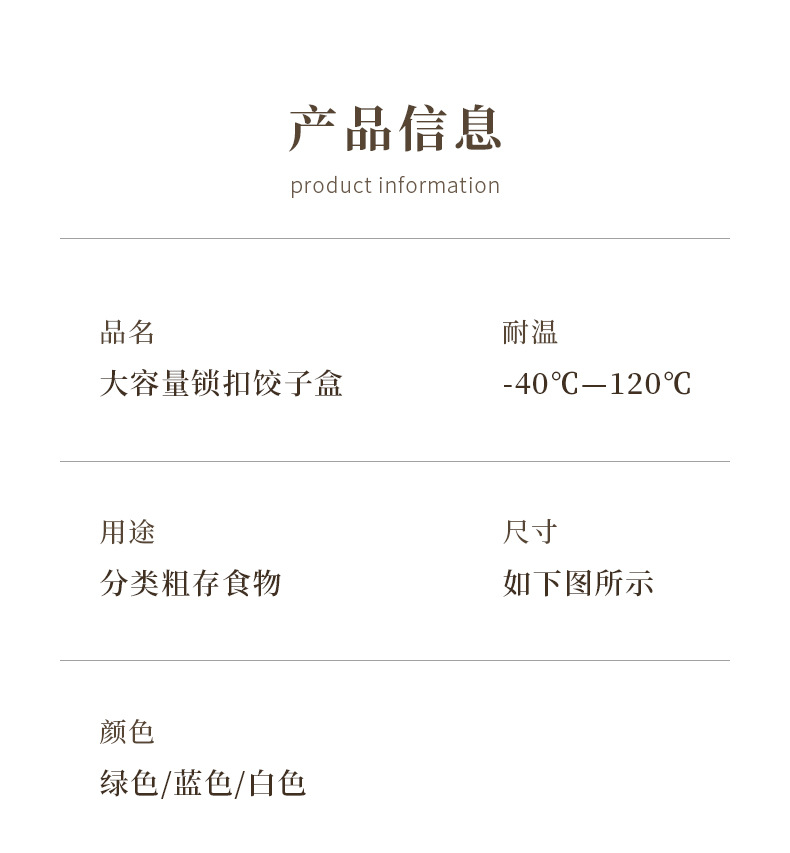 产品信息
product information

品名
大容量锁扣饺子盒

耐温
-40℃—120℃

用途
分类粗存食物

尺寸
如下图所示

颜色
绿色/蓝色/白色